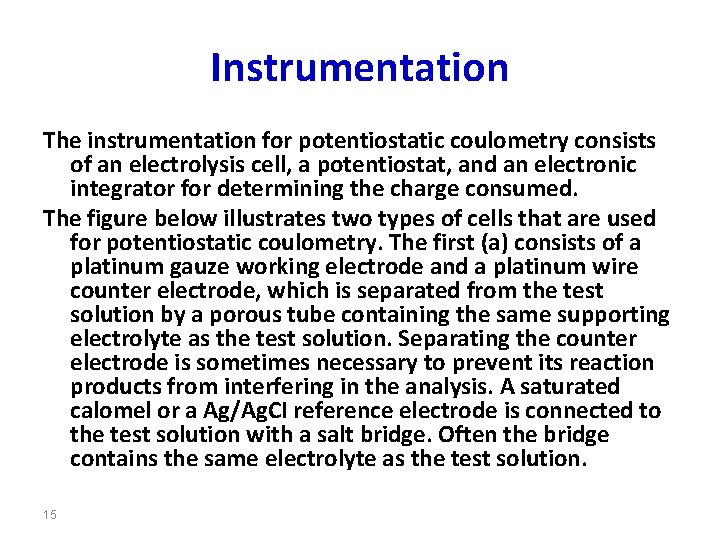 Instrumentation

The instrumentation for potentiostatic coulometry consists of an electrolysis cell, a potentiostat, and an electronic integrator for determining the charge consumed.

The figure below illustrates two types of cells that are used for potentiostatic coulometry. The first (a) consists of a platinum gauze working electrode and a platinum wire counter electrode, which is separated from the test solution by a porous tube containing the same supporting electrolyte as the test solution. Separating the counter electrode is sometimes necessary to prevent its reaction products from interfering in the analysis. A saturated calomel or a Ag/AgCl reference electrode is connected to the test solution with a salt bridge. Often the bridge contains the same electrolyte as the test solution.

15